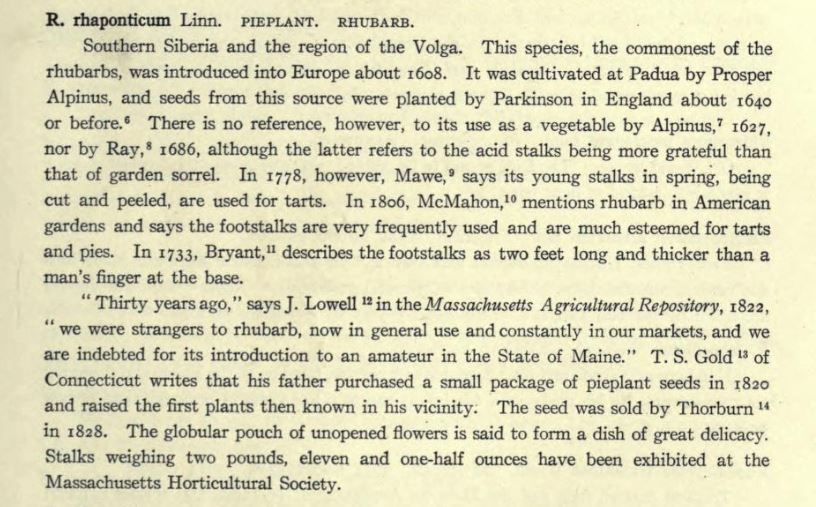 R. rhaponticum Linn. PIEPLANT. RHUBARB.

Southern Siberia and the region of the Volga. This species, the commonest of the rhubarbs, was introduced into Europe about 1608. It was cultivated at Padua by Prosper Alpinus, and seeds from this source were planted by Parkinson in England about 1640 or before.$^{6}$ There is no reference, however, to its use as a vegetable by Alpinus,$^{7}$ 1627, nor by Ray,$^{8}$ 1686, although the latter refers to the acid stalks being more grateful than that of garden sorrel. In 1778, however, Mawe,$^{9}$ says its young stalks in spring, being cut and peeled, are used for tarts. In 1806, McMahon,$^{10}$ mentions rhubarb in American gardens and says the footstalks are very frequently used and are much esteemed for tarts and pies. In 1733, Bryant,$^{11}$ describes the footstalks as two feet long and thicker than a man's finger at the base.

"Thirty years ago," says J. Lowell $^{12}$ in the Massachusetts Agricultural Repository, 1822, "we were strangers to rhubarb, now in general use and constantly in our markets, and we are indebted for its introduction to an amateur in the State of Maine." T. S. Gold $^{13}$ of Connecticut writes that his father purchased a small package of pieplant seeds in 1820 and raised the first plants then known in his vicinity. The seed was sold by Thorburn $^{14}$ in 1828. The globular pouch of unopened flowers is said to form a dish of great delicacy. Stalks weighing two pounds, eleven and one-half ounces have been exhibited at the Massachusetts Horticultural Society.